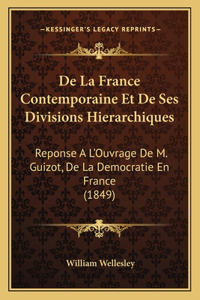 —KESSINGER'S LEGACY REPRINTS—

De La France Contemporaine Et De Ses Divisions Hierarchiques

Reponse A L'Ouvrage De M. Guizot, De La Democratie En France (1849)

William Wellesley